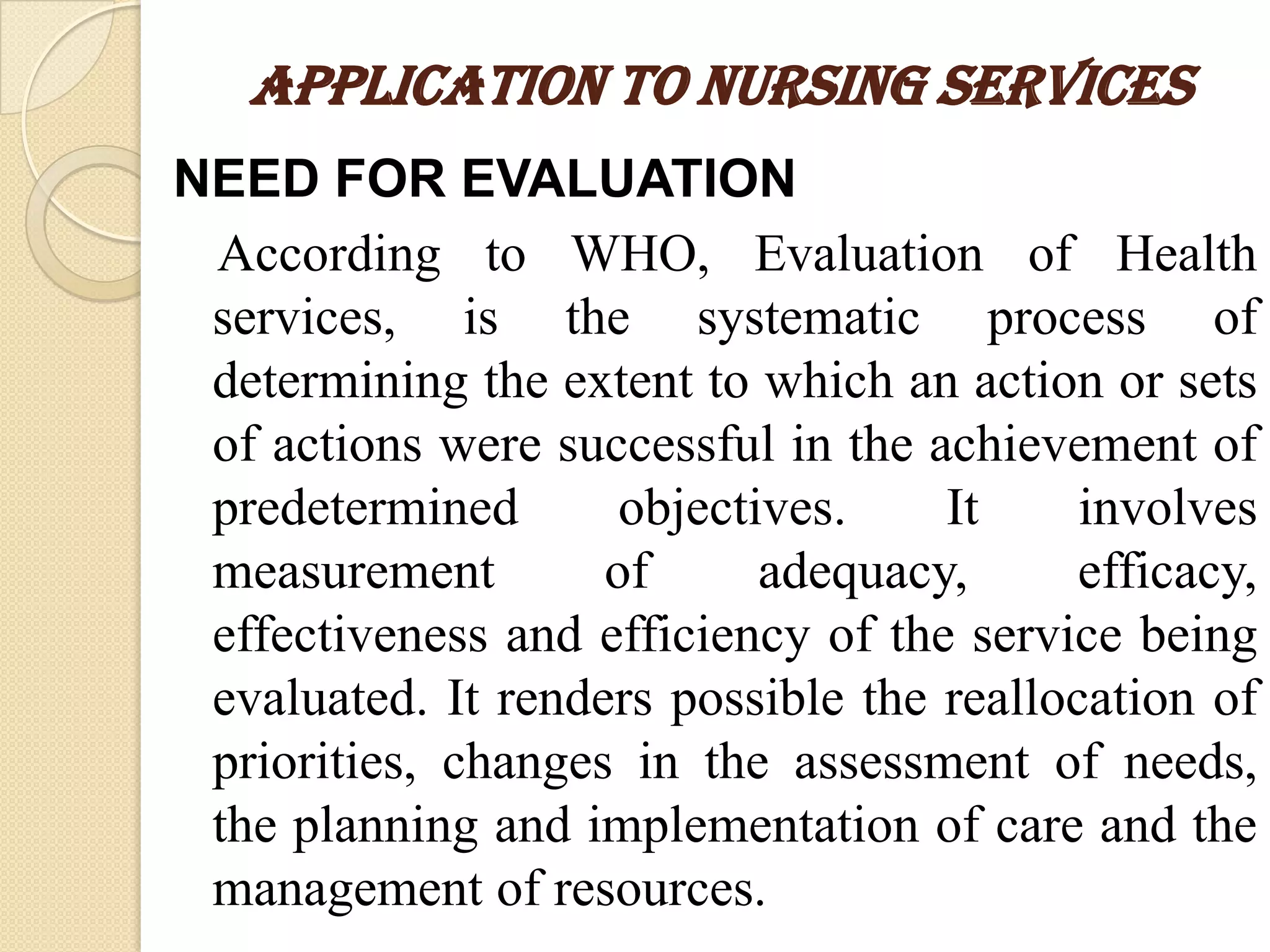 APPLICATION TO NURSING SERVICES

NEED FOR EVALUATION

According to WHO, Evaluation of Health services, is the systematic process of determining the extent to which an action or sets of actions were successful in the achievement of predetermined objectives. It involves measurement of adequacy, efficacy, effectiveness and efficiency of the service being evaluated. It renders possible the reallocation of priorities, changes in the assessment of needs, the planning and implementation of care and the management of resources.